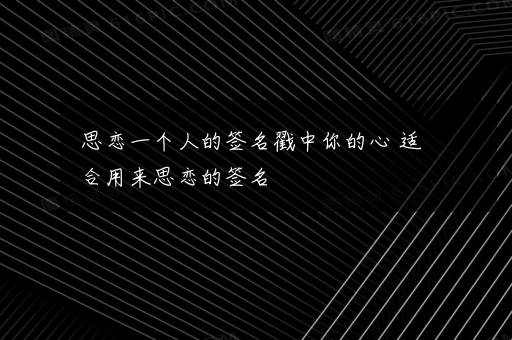 思恋一个人的签名戳中你的心 适合用来思恋的签名